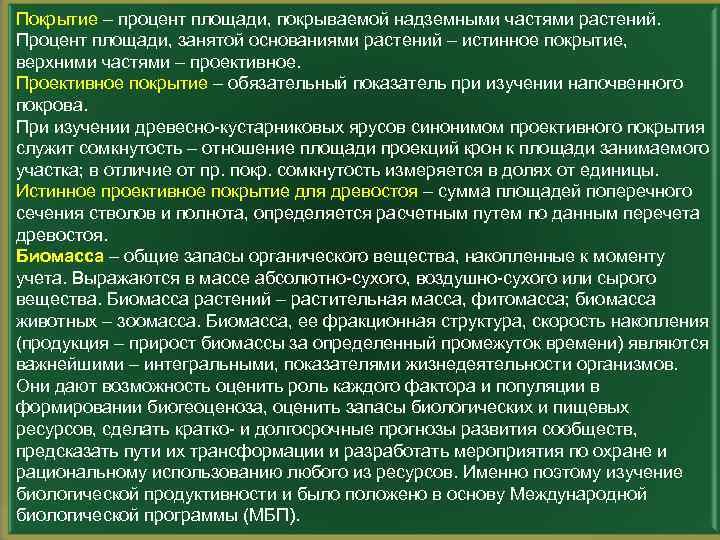 Покрытие – процент площади, покрываемой надземными частями растений. Процент площади, занятой основаниями растений – истинное покрытие, верхними частями – проективное.
Проективное покрытие – обязательный показатель при изучении напочвенного покрова.
При изучении древесно-кустарниковых ярусов синонимом проективного покрытия служит сомкнутость – отношение площади проекций крон к площади занимаемого участка; в отличие от пр. покр. сомкнутость измеряется в долях от единицы.
Истинное проективное покрытие для древостоя – сумма площадей поперечного сечения стволов и полнота, определяется расчетным путем по данным перечета древостоя.
Биомасса – общие запасы органического вещества, накопленные к моменту учета. Выражаются в массе абсолютно-сухого, воздушно-сухого или сырого вещества. Биомасса растений – растительная масса, фитомасса; биомасса животных – зоомасса. Биомасса, ее фракционная структура, скорость накопления (продукция – прирост биомассы за определенный промежуток времени) являются важнейшими – интегральными, показателями жизнедеятельности организмов. Они дают возможность оценить роль каждого фактора и популяции в формировании биогеоценоза, оценить запасы биологических и пищевых ресурсов, сделать кратко- и долгосрочные прогнозы развития сообществ, предсказать пути их трансформации и разработать мероприятия по охране и рациональному использованию любого из ресурсов. Именно поэтому изучение биологической продуктивности и было положено в основу Международной биологической программы (МБП).